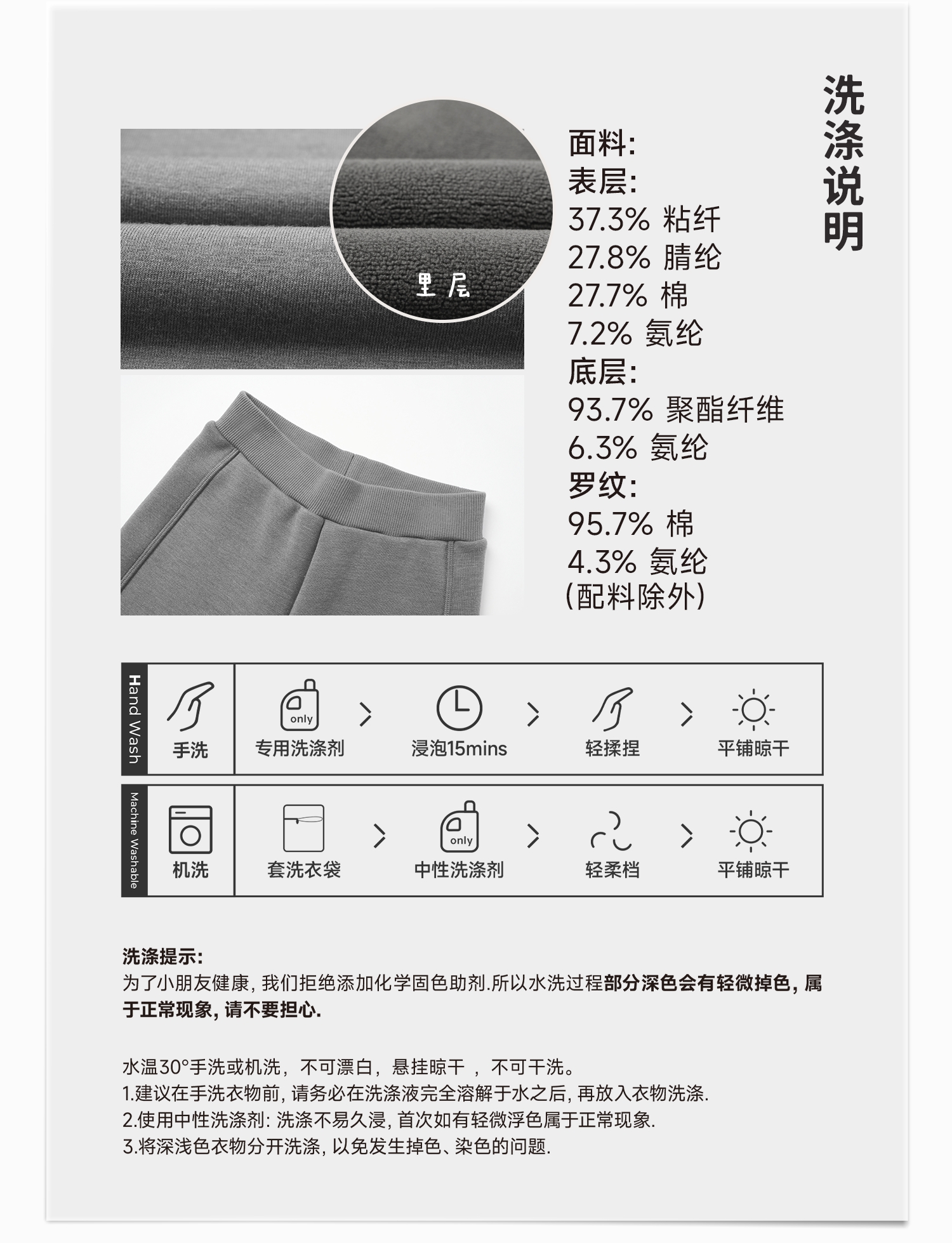 洗涤说明

里层

面料:
表层:
37.3% 粘纤
27.8% 腈纶
27.7% 棉
7.2% 氨纶
底层:
93.7% 聚酯纤维
6.3% 氨纶
罗纹:
95.7% 棉
4.3% 氨纶
(配料除外)

Hand Wash
手洗
only
专用洗涤剂
浸泡15mins
轻揉捏
平铺晾干

Machine Washable
机洗
套洗衣袋
only
中性洗涤剂
轻柔档
平铺晾干

洗涤提示:
为了小朋友健康, 我们拒绝添加化学固色助剂.所以水洗过程部分深色会有轻微掉色, 属于正常现象, 请不要担心.

水温30°手洗或机洗, 不可漂白, 悬挂晾干 , 不可干洗。
1.建议在手洗衣物前, 请务必在洗涤液完全溶解于水之后, 再放入衣物洗涤.
2.使用中性洗涤剂: 洗涤不易久浸, 首次如有轻微浮色属于正常现象.
3.将深浅色衣物分开洗涤, 以免发生掉色、染色的问题.